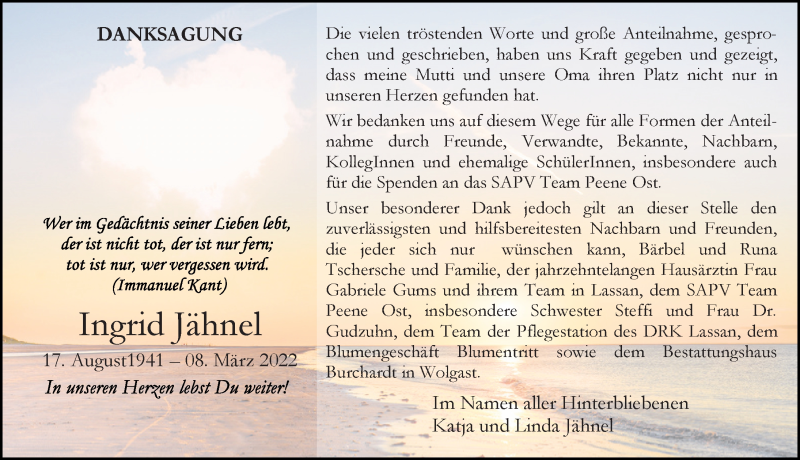 DANKSAGUNG

Wer im Gedächtnis seiner Lieben lebt, der ist nicht tot, der ist nur fern; tot ist nur, wer vergessen wird. (Immanuel Kant)

Ingrid Jähnel

17. August1941 – 08. März 2022

In unseren Herzen lebst Du weiter!

Die vielen tröstenden Worte und große Anteilnahme, gesprochen und geschrieben, haben uns Kraft gegeben und gezeigt, dass meine Mutti und unsere Oma ihren Platz nicht nur in unseren Herzen gefunden hat.

Wir bedanken uns auf diesem Wege für alle Formen der Anteilnahme durch Freunde, Verwandte, Bekannte, Nachbarn, KollegInnen und ehemalige SchülerInnen, insbesondere auch für die Spenden an das SAPV Team Peene Ost.

Unser besonderer Dank jedoch gilt an dieser Stelle den zuverlässigsten und hilfsbereitesten Nachbarn und Freunden, die jeder sich nur wünschen kann, Bärbel und Runa Tschersche und Familie, der jahrzehntelangen Hausärztin Frau Gabriele Gums und ihrem Team in Lassan, dem SAPV Team Peene Ost, insbesondere Schwester Steffi und Frau Dr. Gudzuhn, dem Team der Pflegestation des DRK Lassan, dem Blumengeschäft Blumentritt sowie dem Bestattungshaus Burchardt in Wolgast.

Im Namen aller Hinterbliebenen
Katja und Linda Jähnel